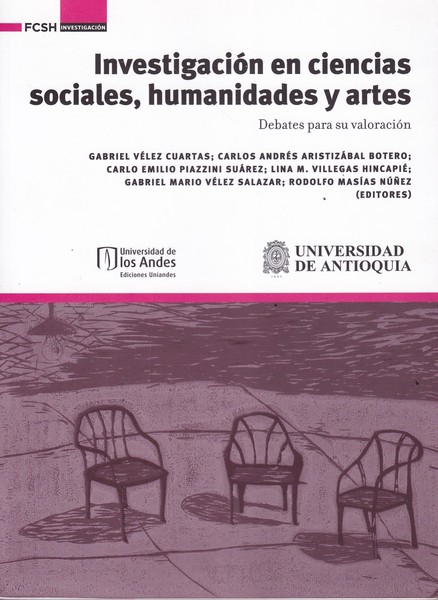 FCSH INVESTIGACIÓN

Investigación en ciencias sociales, humanidades y artes

Debates para su valoración

GABRIEL VÉLEZ CUARTAS; CARLOS ANDRÉS ARISTIZÁBAL BOTERO; CARLO EMILIO PIAZZINI SUÁREZ; LINA M. VILLEGAS HINCAPIÉ; GABRIEL MARIO VÉLEZ SALAZAR; RODOLFO MASÍAS NÚÑEZ (EDITORES)

Universidad de los Andes
Ediciones Uniandes

UNIVERSIDAD DE ANTIOQUIA